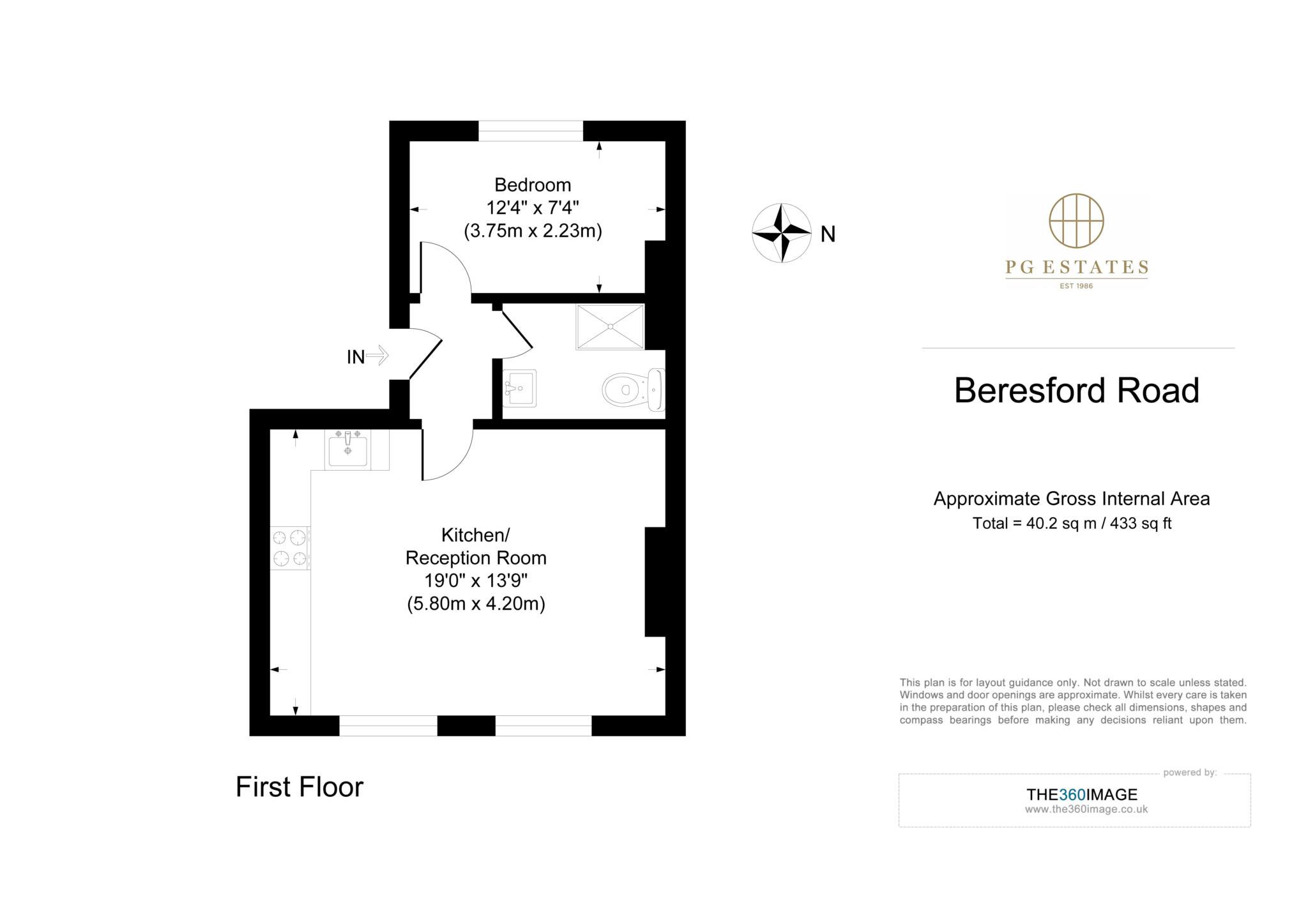 Bedroom
12'4" x 7'4"
(3.75m x 2.23m)

IN

Kitchen/
Reception Room
19'0" x 13'9"
(5.80m x 4.20m)

First Floor

N

PG ESTATES
EST 1986

Beresford Road

Approximate Gross Internal Area
Total = 40.2 sq m / 433 sq ft

This plan is for layout guidance only. Not drawn to scale unless stated. Windows and door openings are approximate. Whilst every care is taken in the preparation of this plan, please check all dimensions, shapes and compass bearings before making any decisions reliant upon them.

powered by:
THE360IMAGE
www.the360image.co.uk